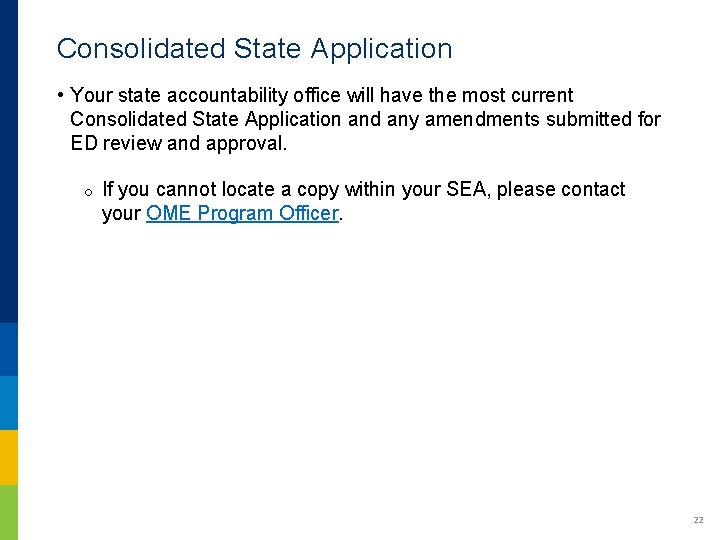 Consolidated State Application

• Your state accountability office will have the most current Consolidated State Application and any amendments submitted for ED review and approval.

o If you cannot locate a copy within your SEA, please contact your OME Program Officer.

22